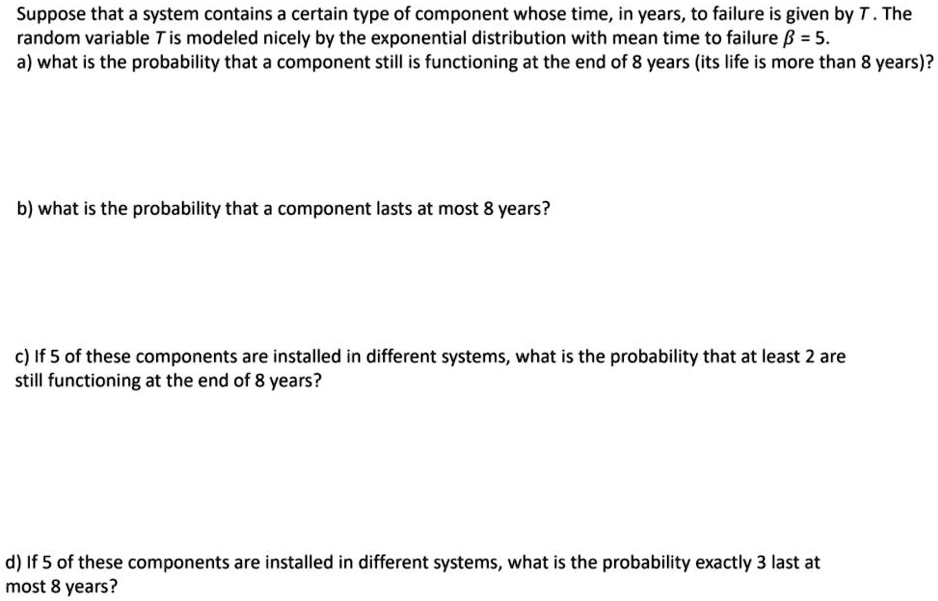 Suppose that a system contains a certain type of component whose time, in years, to failure is given by $T$. The random variable $T$ is modeled nicely by the exponential distribution with mean time to failure $\beta = 5$.
a) what is the probability that a component still is functioning at the end of 8 years (its life is more than 8 years)?

b) what is the probability that a component lasts at most 8 years?

c) If 5 of these components are installed in different systems, what is the probability that at least 2 are still functioning at the end of 8 years?

d) If 5 of these components are installed in different systems, what is the probability exactly 3 last at most 8 years?